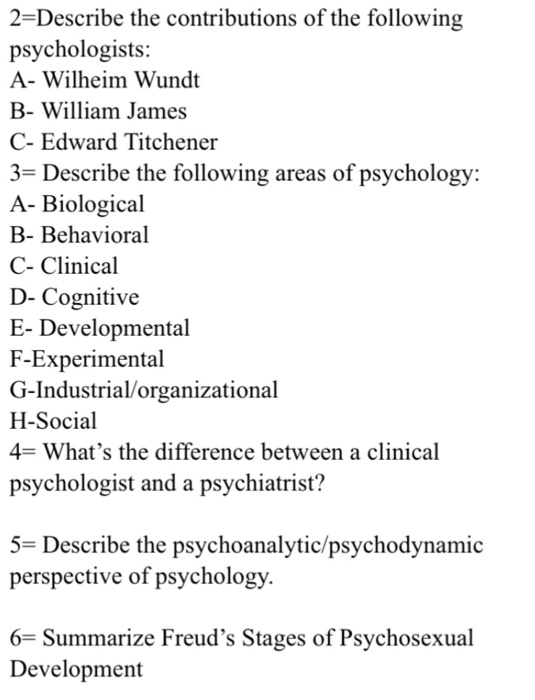 2=Describe the contributions of the following psychologists:
A- Wilheim Wundt
B- William James
C- Edward Titchener
3= Describe the following areas of psychology:
A- Biological
B- Behavioral
C- Clinical
D- Cognitive
E- Developmental
F-Experimental
G-Industrial/organizational
H-Social
4= What's the difference between a clinical psychologist and a psychiatrist?

5= Describe the psychoanalytic/psychodynamic perspective of psychology.

6= Summarize Freud's Stages of Psychosexual Development